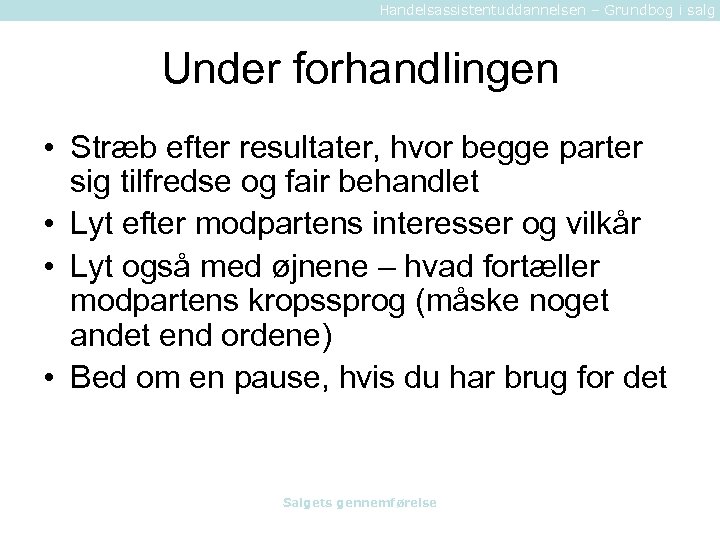 Handelsassistentuddannelsen – Grundbog i salg

Under forhandlingen

• Stræb efter resultater, hvor begge parter sig tilfredse og fair behandlet
• Lyt efter modpartens interesser og vilkår
• Lyt også med øjnene – hvad fortæller modpartens kropssprog (måske noget andet end ordene)
• Bed om en pause, hvis du har brug for det

Salgets gennemførelse